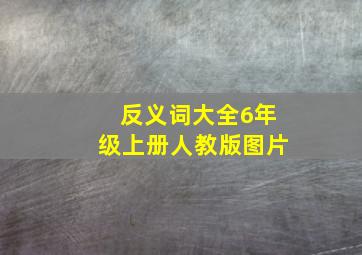 反义词大全6年级上册人教版图片